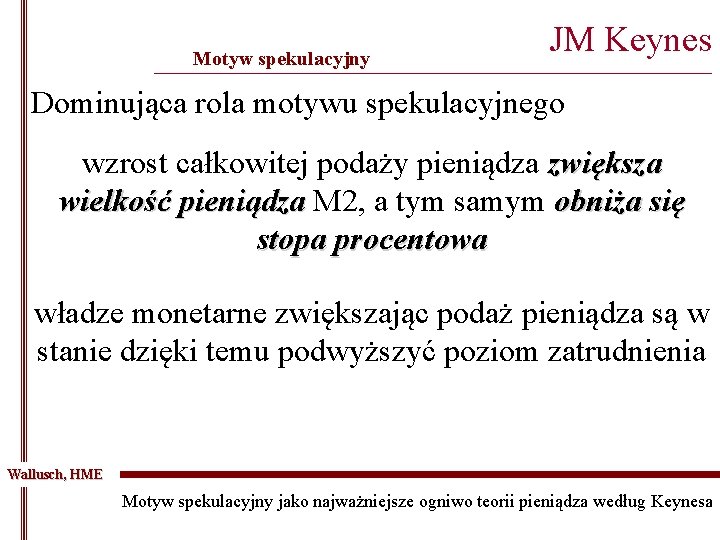 JM Keynes

Motyw spekulacyjny

Dominująca rola motywu spekulacyjnego

wzrost całkowitej podaży pieniądza zwiększa wielkość pieniądza M2, a tym samym obniża się stopa procentowa

władze monetarne zwiększając podaż pieniądza są w stanie dzięki temu podwyższyć poziom zatrudnienia

Wallusch, HME

Motyw spekulacyjny jako najważniejsze ogniwo teorii pieniądza według Keynesa